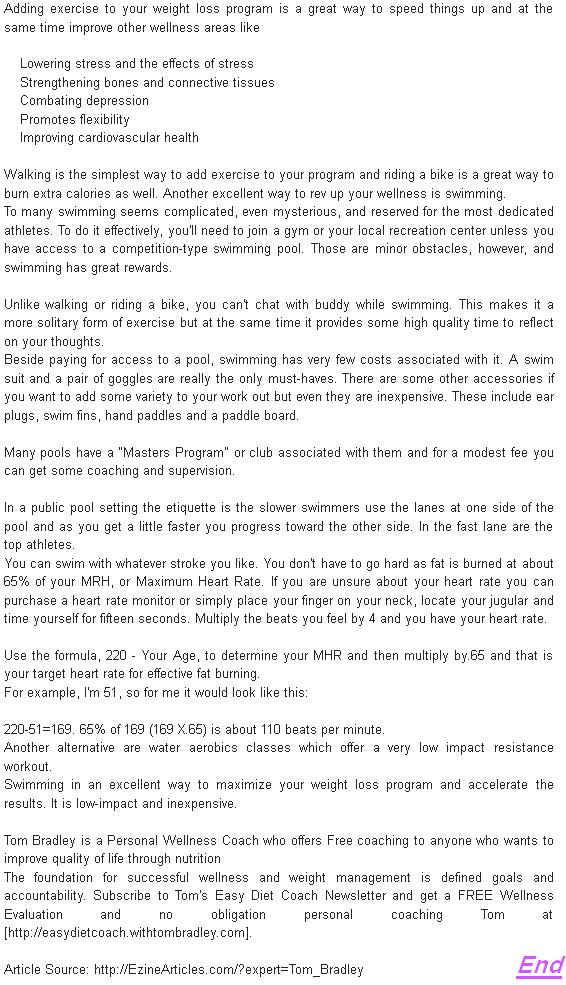 Adding exercise to your weight loss program is a great way to speed things up and at the same time improve other wellness areas like

Lowering stress and the effects of stress
Strengthening bones and connective tissues
Combating depression
Promotes flexibility
Improving cardiovascular health

Walking is the simplest way to add exercise to your program and riding a bike is a great way to burn extra calories as well. Another excellent way to rev up your wellness is swimming.
To many swimming seems complicated, even mysterious, and reserved for the most dedicated athletes. To do it effectively, you'll need to join a gym or your local recreation center unless you have access to a competition-type swimming pool. Those are minor obstacles, however, and swimming has great rewards.

Unlike walking or riding a bike, you can't chat with buddy while swimming. This makes it a more solitary form of exercise but at the same time it provides some high quality time to reflect on your thoughts.
Beside paying for access to a pool, swimming has very few costs associated with it. A swim suit and a pair of goggles are really the only must-haves. There are some other accessories if you want to add some variety to your work out but even they are inexpensive. These include ear plugs, swim fins, hand paddles and a paddle board.

Many pools have a "Masters Program" or club associated with them and for a modest fee you can get some coaching and supervision.

In a public pool setting the etiquette is the slower swimmers use the lanes at one side of the pool and as you get a little faster you progress toward the other side. In the fast lane are the top athletes.
You can swim with whatever stroke you like. You don't have to go hard as fat is burned at about 65% of your MRH, or Maximum Heart Rate. If you are unsure about your heart rate you can purchase a heart rate monitor or simply place your finger on your neck, locate your jugular and time yourself for fifteen seconds. Multiply the beats you feel by 4 and you have your heart rate.

Use the formula, 220 - Your Age, to determine your MHR and then multiply by.65 and that is your target heart rate for effective fat burning.
For example, I'm 51, so for me it would look like this:

220-51=169. 65% of 169 (169 X.65) is about 110 beats per minute.
Another alternative are water aerobics classes which offer a very low impact resistance workout.
Swimming in an excellent way to maximize your weight loss program and accelerate the results. It is low-impact and inexpensive.

Tom Bradley is a Personal Wellness Coach who offers Free coaching to anyone who wants to improve quality of life through nutrition
The foundation for successful wellness and weight management is defined goals and accountability. Subscribe to Tom's Easy Diet Coach Newsletter and get a FREE Wellness Evaluation and no obligation personal coaching Tom at [http://easydietcoach.withtombradley.com].

Article Source: http://EzineArticles.com/?expert=Tom_Bradley

End